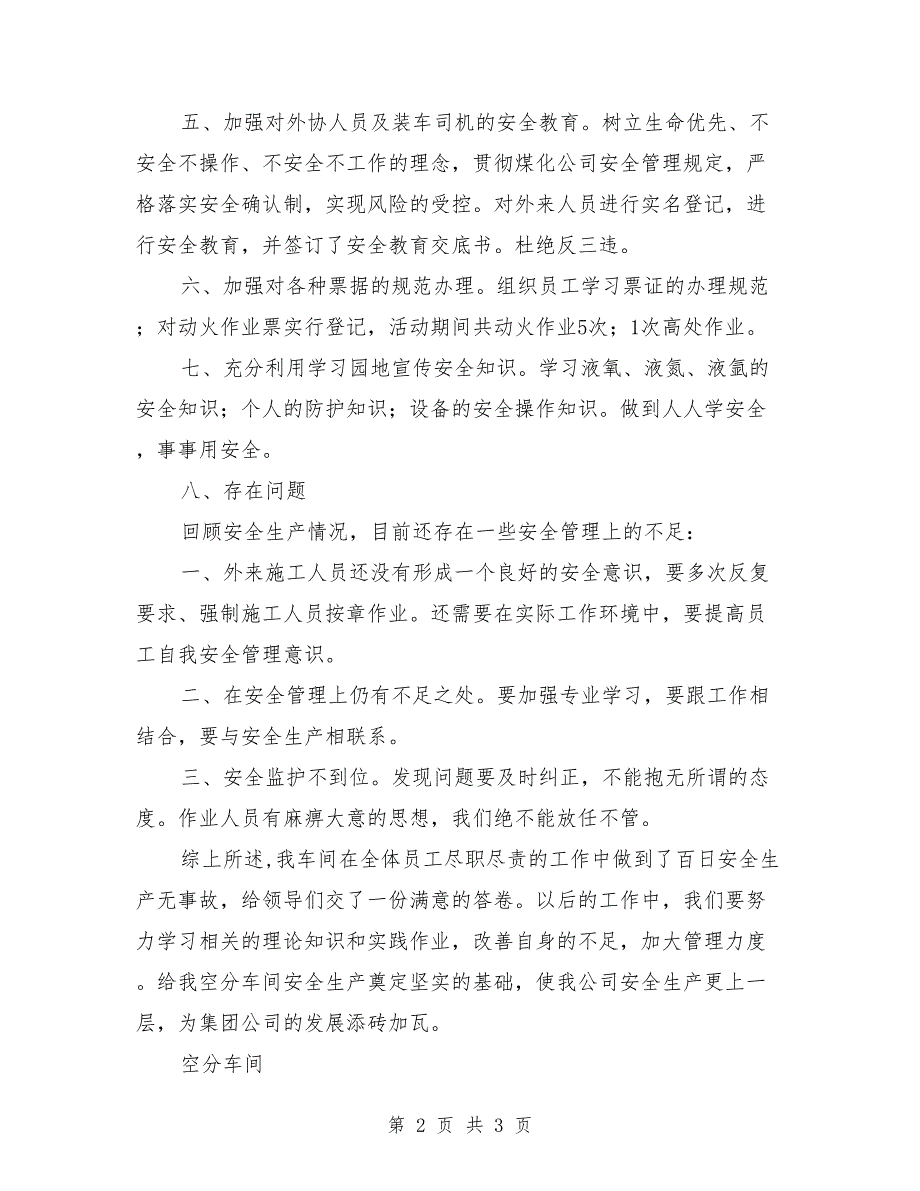 五、加强对外协人员及装车司机的安全教育。树立生命优先、不安全不操作、不安全不工作的理念，贯彻煤化公司安全管理规定，严格落实安全确认制，实现风险的受控。对外来人员进行实名登记，进行安全教育，并签订了安全教育交底书。杜绝反三违。

六、加强对各种票据的规范办理。组织员工学习票证的办理规范；对动火作业票实行登记，活动期间共动火作业5次；1次高处作业。

七、充分利用学习园地宣传安全知识。学习液氧、液氮、液氩的安全知识；个人的防护知识；设备的安全操作知识。做到人人学安全，事事用安全。

八、存在问题

回顾安全生产情况，目前还存在一些安全管理上的不足：

一、外来施工人员还没有形成一个良好的安全意识，要多次反复要求、强制施工人员按章作业。还需要在实际工作环境中，要提高员工自我安全管理意识。

二、在安全管理上仍有不足之处。要加强专业学习，要跟工作相结合，要与安全生产相联系。

三、安全监护不到位。发现问题要及时纠正，不能抱无所谓的态度。作业人员有麻痹大意的思想，我们绝不能放任不管。

综上所述,我车间在全体员工尽职尽责的工作中做到了百日安全生产无事故，给领导们交了一份满意的答卷。以后的工作中，我们要努力学习相关的理论知识和实践作业，改善自身的不足，加大管理力度。给我空分车间安全生产奠定坚实的基础，使我公司安全生产更上一层，为集团公司的发展添砖加瓦。

空分车间

第 2 页 共 3 页